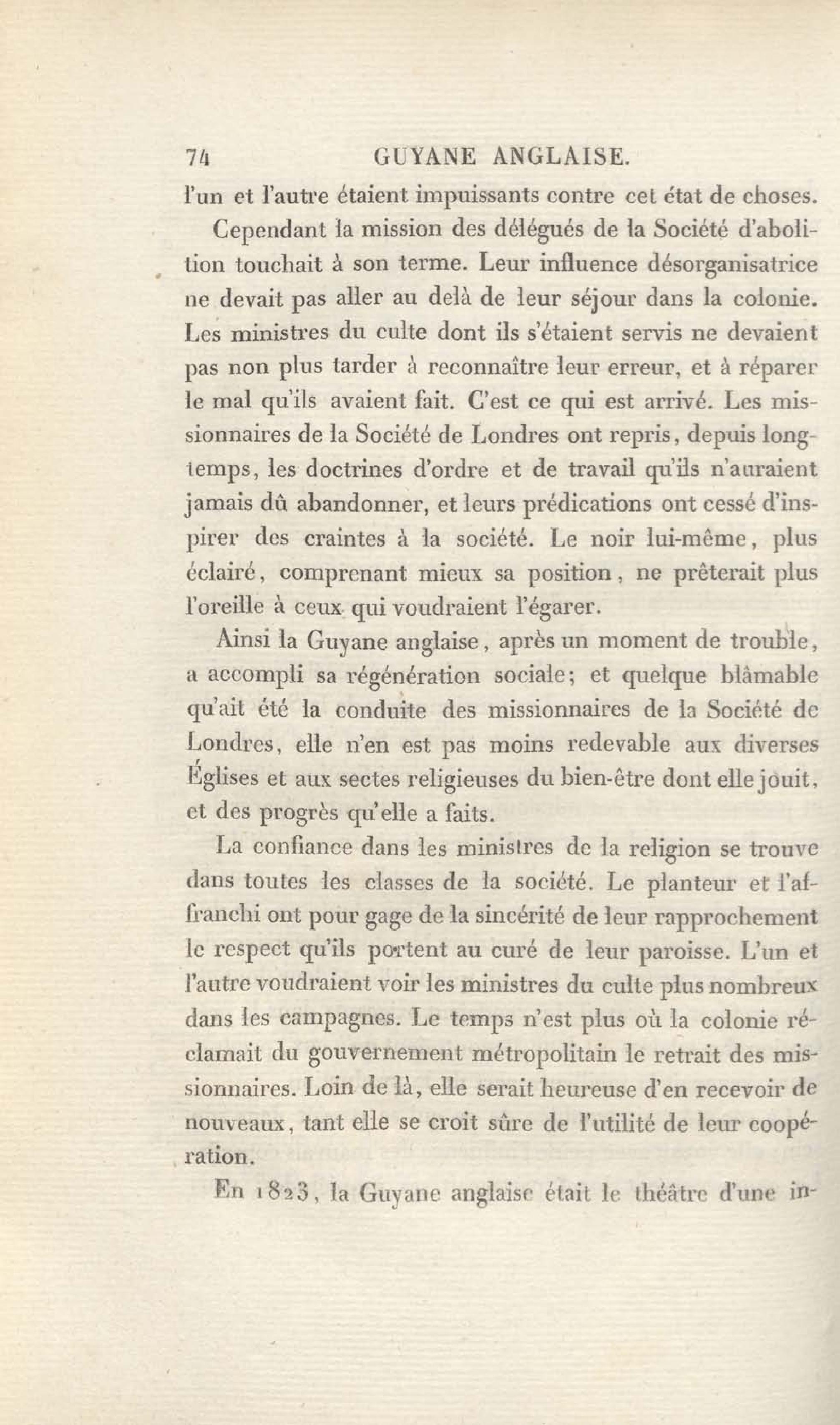 74 GUYANE ANGLAISE.

l'un et l'autre étaient impuissants contre cet état de choses.

Cependant la mission des délégués de la Société d'abolition touchait à son terme. Leur influence désorganisatrice ne devait pas aller au delà de leur séjour dans la colonie. Les ministres du culte dont ils s'étaient servis ne devaient pas non plus tarder à reconnaître leur erreur, et à réparer le mal qu'ils avaient fait. C'est ce qui est arrivé. Les missionnaires de la Société de Londres ont repris, depuis longtemps, les doctrines d'ordre et de travail qu'ils n'auraient jamais dû abandonner, et leurs prédications ont cessé d'inspirer des craintes à la société. Le noir lui-même, plus éclairé, comprenant mieux sa position, ne prêterait plus l'oreille à ceux qui voudraient l'égarer.

Ainsi la Guyane anglaise, après un moment de trouble, a accompli sa régénération sociale; et quelque blâmable qu'ait été la conduite des missionnaires de la Société de Londres, elle n'en est pas moins redevable aux diverses Églises et aux sectes religieuses du bien-être dont elle jouit, et des progrès qu'elle a faits.

La confiance dans les ministres de la religion se trouve dans toutes les classes de la société. Le planteur et l'affranchi ont pour gage de la sincérité de leur rapprochement le respect qu'ils portent au curé de leur paroisse. L'un et l'autre voudraient voir les ministres du culte plus nombreux dans les campagnes. Le temps n'est plus où la colonie réclamait du gouvernement métropolitain le retrait des missionnaires. Loin de là, elle serait heureuse d'en recevoir de nouveaux, tant elle se croit sûre de l'utilité de leur coopération.

En 1823, la Guyane anglaise était le théâtre d'une in-